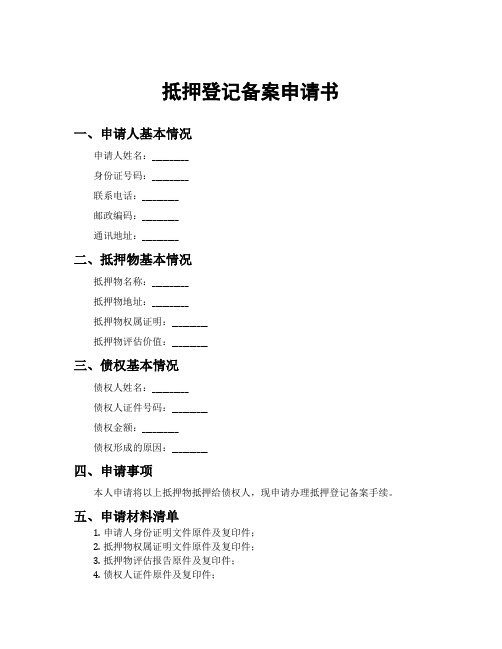 抵押登记备案申请书

一、申请人基本情况

申请人姓名：________

身份证号码：________

联系电话：________

邮政编码：________

通讯地址：________

二、抵押物基本情况

抵押物名称：________

抵押物地址：________

抵押物权属证明：________

抵押物评估价值：________

三、债权基本情况

债权人姓名：________

债权人证件号码：________

债权金额：________

债权形成的原因：________

四、申请事项

本人申请将以上抵押物抵押给债权人，现申请办理抵押登记备案手续。

五、申请材料清单

1. 申请人身份证明文件原件及复印件；
2. 抵押物权属证明文件原件及复印件；
3. 抵押物评估报告原件及复印件；
4. 债权人证件原件及复印件；